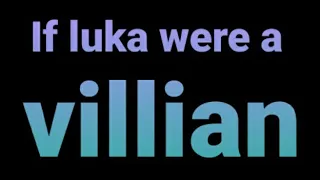 If luka were a

villian